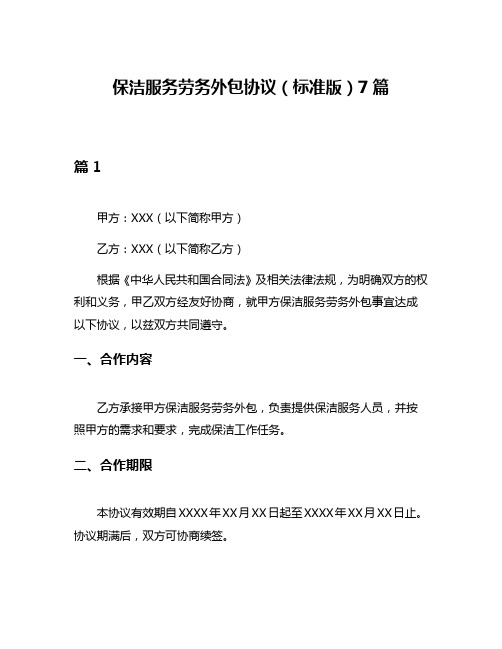 保洁服务劳务外包协议（标准版）7篇

篇1

甲方：XXX（以下简称甲方）

乙方：XXX（以下简称乙方）

根据《中华人民共和国合同法》及相关法律法规，为明确双方的权利和义务，甲乙双方经友好协商，就甲方保洁服务劳务外包事宜达成以下协议，以兹双方共同遵守。

一、合作内容

乙方承接甲方保洁服务劳务外包，负责提供保洁服务人员，并按照甲方的需求和要求，完成保洁工作任务。

二、合作期限

本协议有效期自XXXX年XX月XX日起至XXXX年XX月XX日止。协议期满后，双方可协商续签。